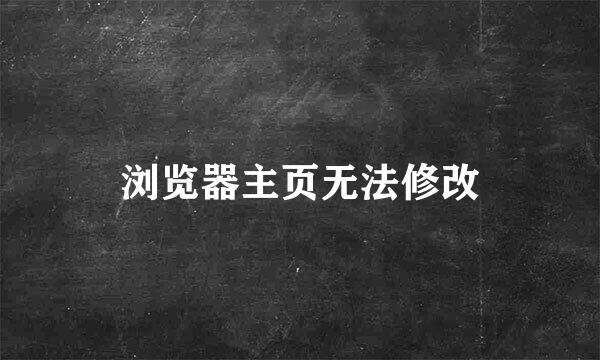 浏览器主页无法修改